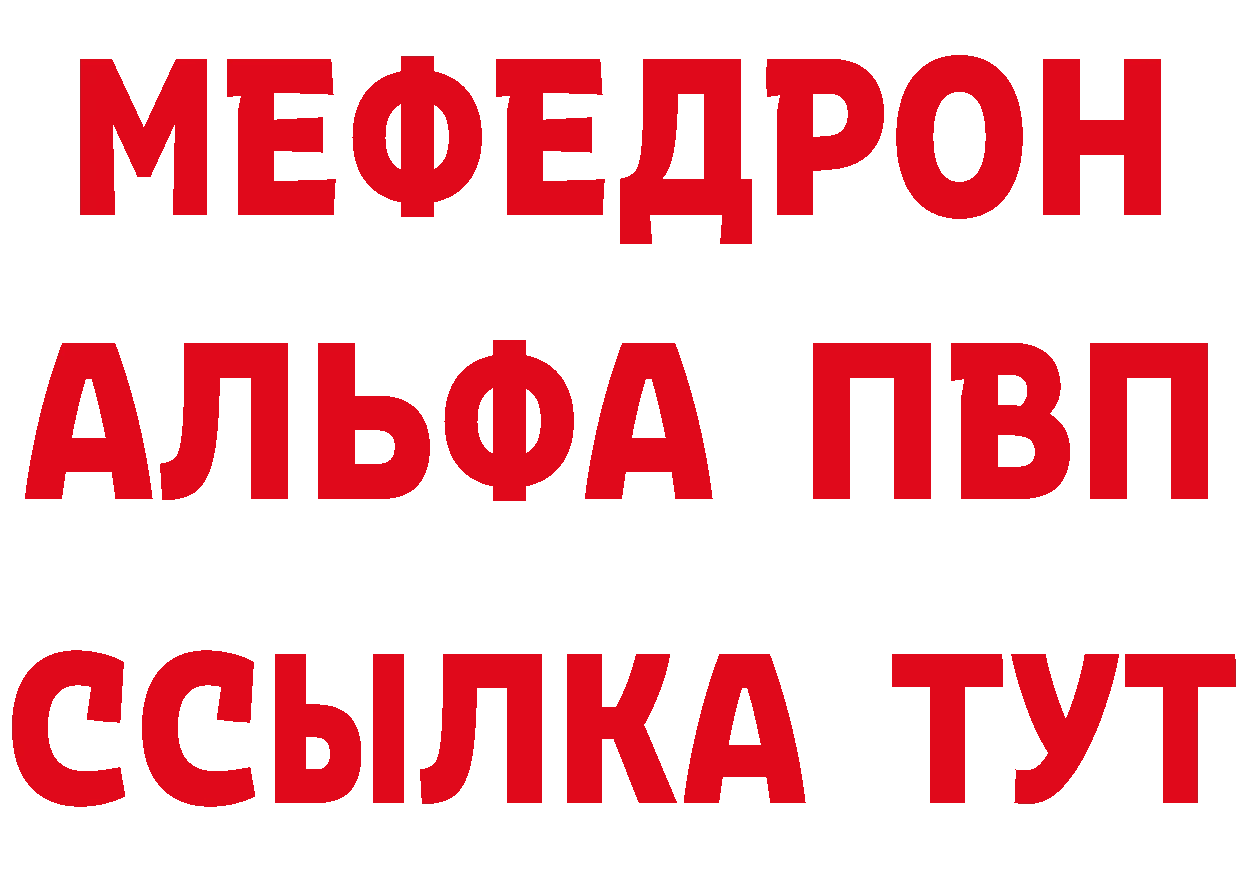 МЕФЕДРОН
АЛЬФА ПВП
ССЫЛКА ТУТ